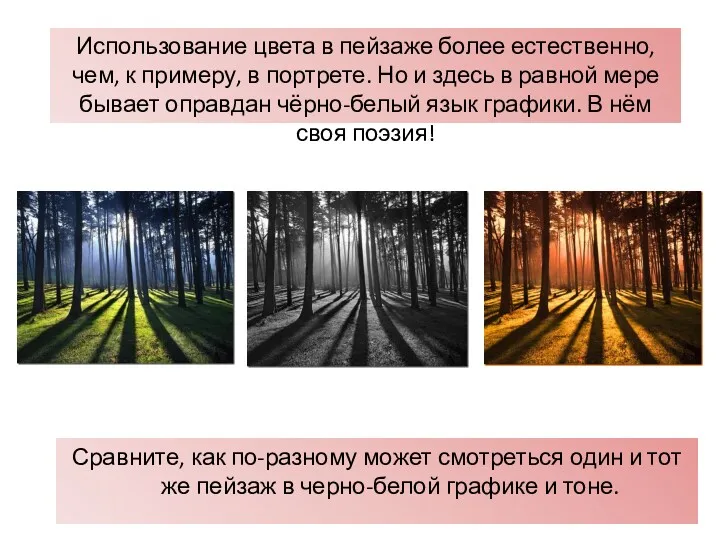 Использование цвета в пейзаже более естественно, чем, к примеру, в портрете. Но и здесь в равной мере бывает оправдан чёрно-белый язык графики. В нём своя поэзия!

Сравните, как по-разному может смотреться один и тот же пейзаж в черно-белой графике и тоне.